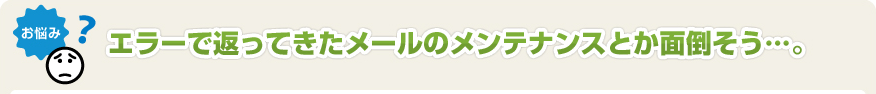 お悩み ?

エラーで返ってきたメールのメンテナンスとか面倒そう…。